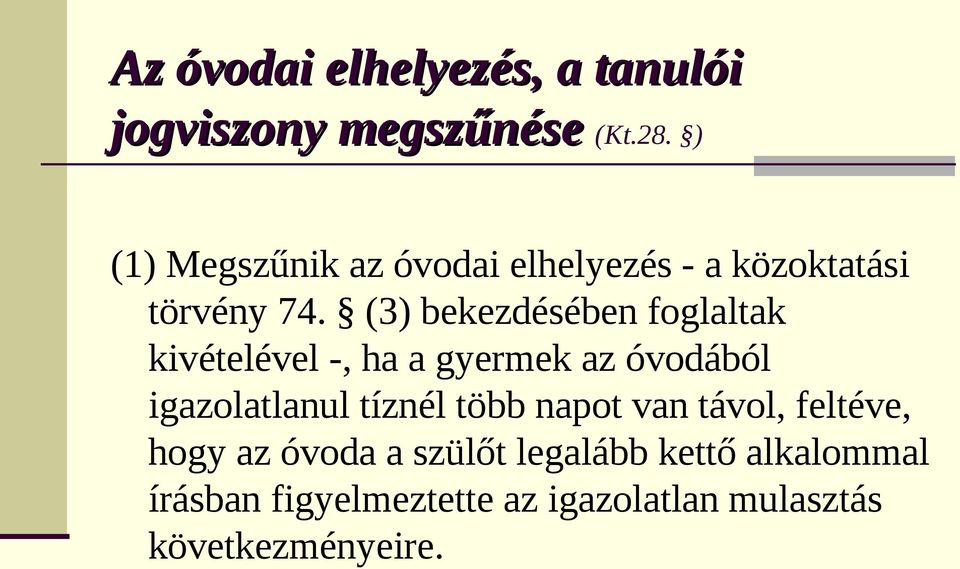 Az óvodai elhelyezés, a tanulói jogviszony megszűnése (Kt.28. §)

(1) Megszűnik az óvodai elhelyezés - a közoktatási törvény 74. § (3) bekezdésében foglaltak kivételével -, ha a gyermek az óvodából igazolatlanul tíznél több napot van távol, feltéve, hogy az óvoda a szülőt legalább kettő alkalommal írásban figyelmeztette az igazolatlan mulasztás következményeire.